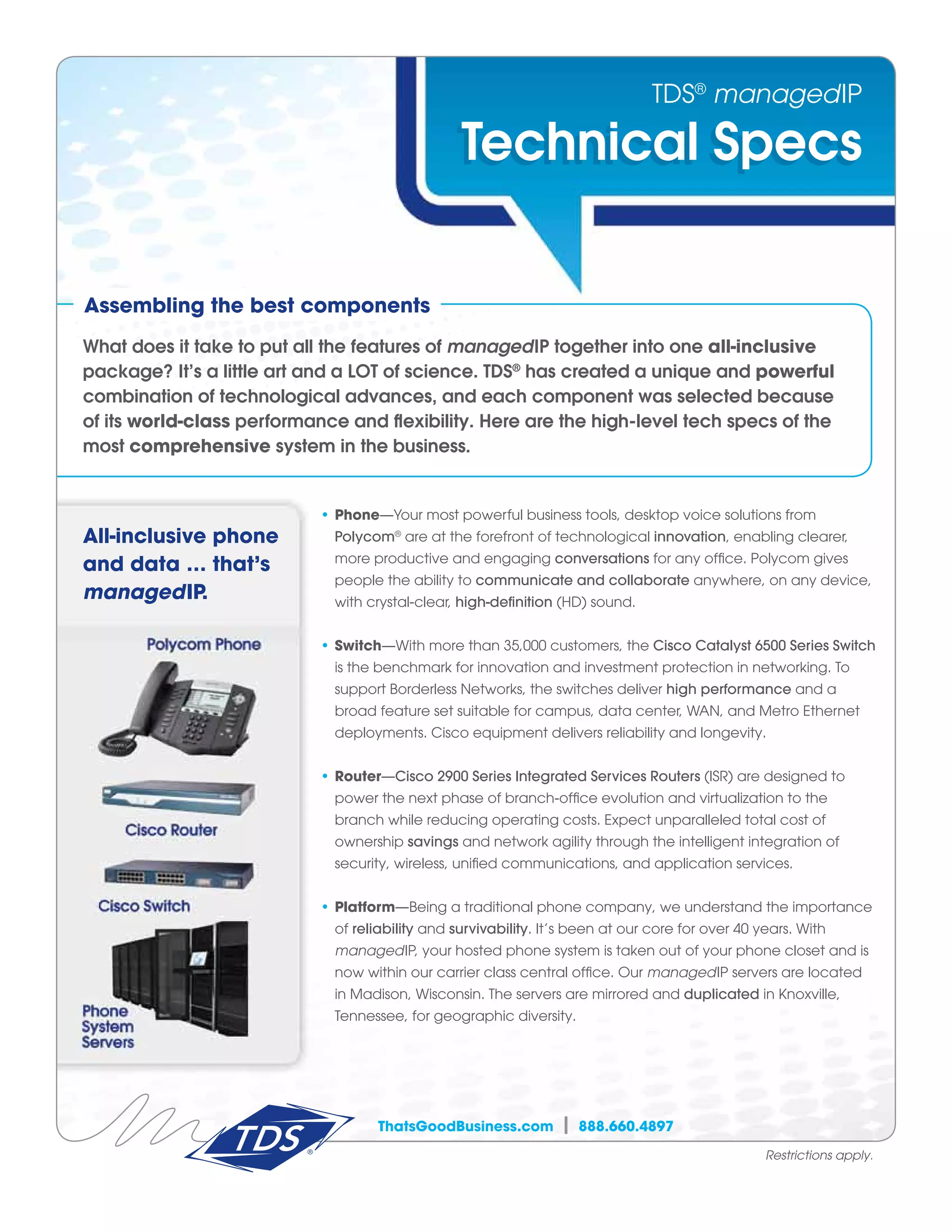 TDS® managedIP

Technical Specs

Assembling the best components

What does it take to put all the features of managedIP together into one all-inclusive package? It's a little art and a LOT of science. TDS® has created a unique and powerful combination of technological advances, and each component was selected because of its world-class performance and flexibility. Here are the high-level tech specs of the most comprehensive system in the business.

All-inclusive phone and data ... that's managedIP.

Polycom Phone

Cisco Router

Cisco Switch

Phone System Servers

• Phone—Your most powerful business tools, desktop voice solutions from Polycom® are at the forefront of technological innovation, enabling clearer, more productive and engaging conversations for any office. Polycom gives people the ability to communicate and collaborate anywhere, on any device, with crystal-clear, high-definition (HD) sound.

• Switch—With more than 35,000 customers, the Cisco Catalyst 6500 Series Switch is the benchmark for innovation and investment protection in networking. To support Borderless Networks, the switches deliver high performance and a broad feature set suitable for campus, data center, WAN, and Metro Ethernet deployments. Cisco equipment delivers reliability and longevity.

• Router—Cisco 2900 Series Integrated Services Routers (ISR) are designed to power the next phase of branch-office evolution and virtualization to the branch while reducing operating costs. Expect unparalleled total cost of ownership savings and network agility through the intelligent integration of security, wireless, unified communications, and application services.

• Platform—Being a traditional phone company, we understand the importance of reliability and survivability. It's been at our core for over 40 years. With managedIP, your hosted phone system is taken out of your phone closet and is now within our carrier class central office. Our managedIP servers are located in Madison, Wisconsin. The servers are mirrored and duplicated in Knoxville, Tennessee, for geographic diversity.

TDS®

ThatsGoodBusiness.com | 888.660.4897

Restrictions apply.